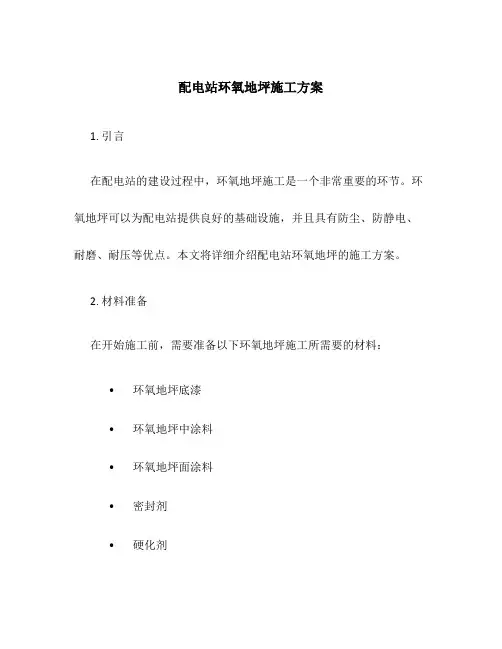 配电站环氧地坪施工方案

1. 引言

在配电站的建设过程中，环氧地坪施工是一个非常重要的环节。环氧地坪可以为配电站提供良好的基础设施，并且具有防尘、防静电、耐磨、耐压等优点。本文将详细介绍配电站环氧地坪的施工方案。

2. 材料准备

在开始施工前，需要准备以下环氧地坪施工所需要的材料：

• 环氧地坪底漆
• 环氧地坪中涂料
• 环氧地坪面涂料
• 密封剂
• 硬化剂